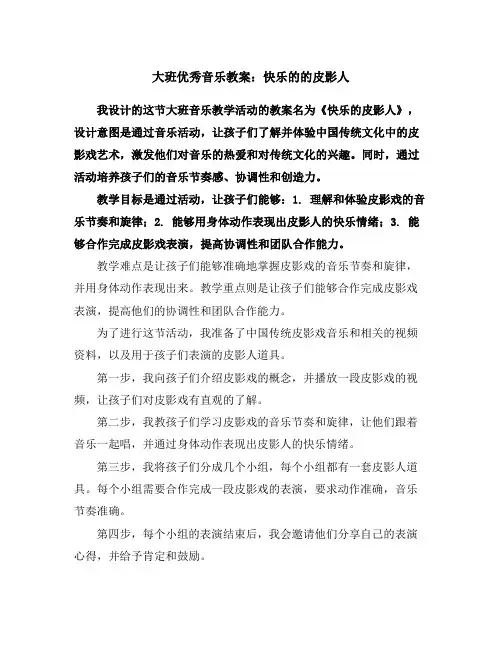 大班优秀音乐教案：快乐的的皮影人

我设计的这节大班音乐教学活动的教案名为《快乐的皮影人》，设计意图是通过音乐活动，让孩子们了解并体验中国传统文化中的皮影戏艺术，激发他们对音乐的热爱和对传统文化的兴趣。同时，通过活动培养孩子们的音乐节奏感、协调性和创造力。

教学目标是通过活动，让孩子们能够：1. 理解和体验皮影戏的音乐节奏和旋律；2. 能够用身体动作表现出皮影人的快乐情绪；3. 能够合作完成皮影戏表演，提高协调性和团队合作能力。

教学难点是让孩子们能够准确地掌握皮影戏的音乐节奏和旋律，并用身体动作表现出来。教学重点则是让孩子们能够合作完成皮影戏表演，提高他们的协调性和团队合作能力。

为了进行这节活动，我准备了中国传统皮影戏音乐和相关的视频资料，以及用于孩子们表演的皮影人道具。

第一步，我向孩子们介绍皮影戏的概念，并播放一段皮影戏的视频，让孩子们对皮影戏有直观的了解。

第二步，我教孩子们学习皮影戏的音乐节奏和旋律，让他们跟着音乐一起唱，并通过身体动作表现出皮影人的快乐情绪。

第三步，我将孩子们分成几个小组，每个小组都有一套皮影人道具。每个小组需要合作完成一段皮影戏的表演，要求动作准确，音乐节奏准确。

第四步，每个小组的表演结束后，我会邀请他们分享自己的表演心得，并给予肯定和鼓励。